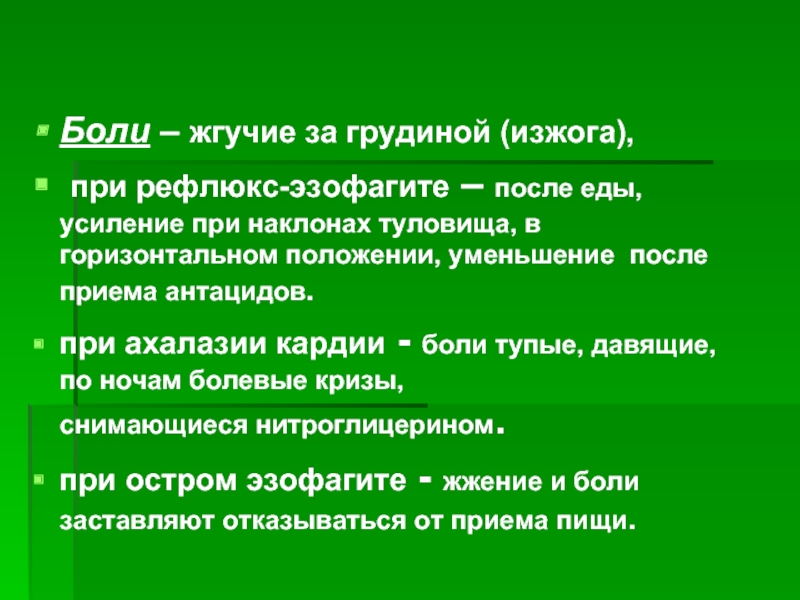 Боли – жгучие за грудиной (изжога),

при рефлюкс-эзофагите – после еды, усиление при наклонах туловища, в горизонтальном положении, уменьшение после приема антацидов.

при ахалазии кардии - боли тупые, давящие, по ночам болевые кризы,

снимающиеся нитроглицерином.

при остром эзофагите - жжение и боли заставляют отказываться от приема пищи.